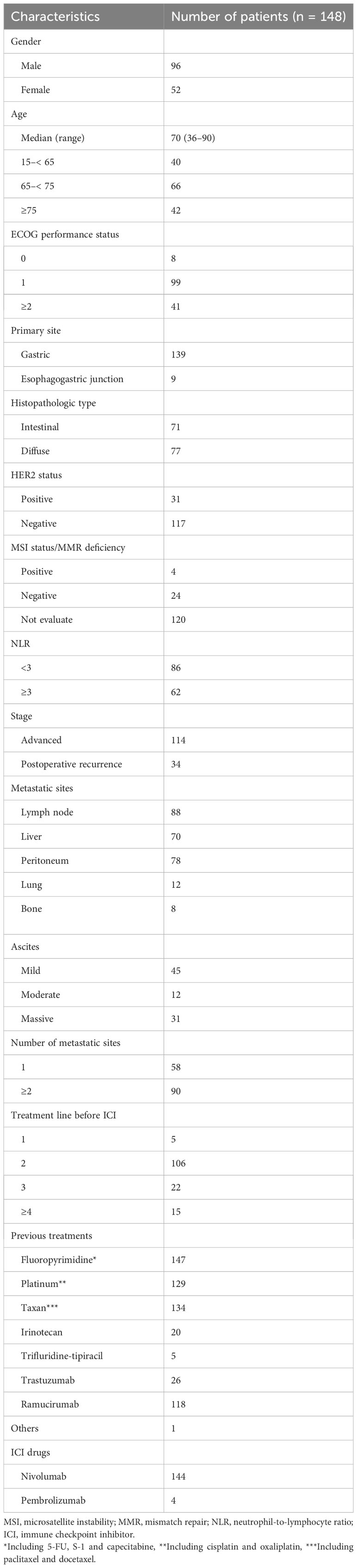 | Characteristics | Number of patients (n = 148) |
|---|---|
| Gender | |
| Male | 96 |
| Female | 52 |
| Age | |
| Median (range) | 70 (36–90) |
| 15–< 65 | 40 |
| 65–< 75 | 66 |
| ≥75 | 42 |
| ECOG performance status | |
| 0 | 8 |
| 1 | 99 |
| ≥2 | 41 |
| Primary site | |
| Gastric | 139 |
| Esophagogastric junction | 9 |
| Histopathologic type | |
| Intestinal | 71 |
| Diffuse | 77 |
| HER2 status | |
| Positive | 31 |
| Negative | 117 |
| MSI status/MMR deficiency | |
| Positive | 4 |
| Negative | 24 |
| Not evaluate | 120 |
| NLR | |
| <3 | 86 |
| ≥3 | 62 |
| Stage | |
| Advanced | 114 |
| Postoperative recurrence | 34 |
| Metastatic sites | |
| Lymph node | 88 |
| Liver | 70 |
| Peritoneum | 78 |
| Lung | 12 |
| Bone | 8 |
| Ascites | |
| Mild | 45 |
| Moderate | 12 |
| Massive | 31 |
| Number of metastatic sites | |
| 1 | 58 |
| ≥2 | 90 |
| Treatment line before ICI | |
| 1 | 5 |
| 2 | 106 |
| 3 | 22 |
| ≥4 | 15 |
| Previous treatments | |
| Fluoropyrimidine* | 147 |
| Platinum** | 129 |
| Taxan*** | 134 |
| Irinotecan | 20 |
| Trifluridine-tipiracil | 5 |
| Trastuzumab | 26 |
| Ramucirumab | 118 |
| Others | 1 |
| ICI drugs | |
| Nivolumab | 144 |
| Pembrolizumab | 4 |

MSI, microsatellite instability; MMR, mismatch repair; NLR, neutrophil-to-lymphocyte ratio; ICI, immune checkpoint inhibitor.
*Including 5-FU, S-1 and capecitabine, **Including cisplatin and oxaliplatin, ***Including paclitaxel and docetaxel.